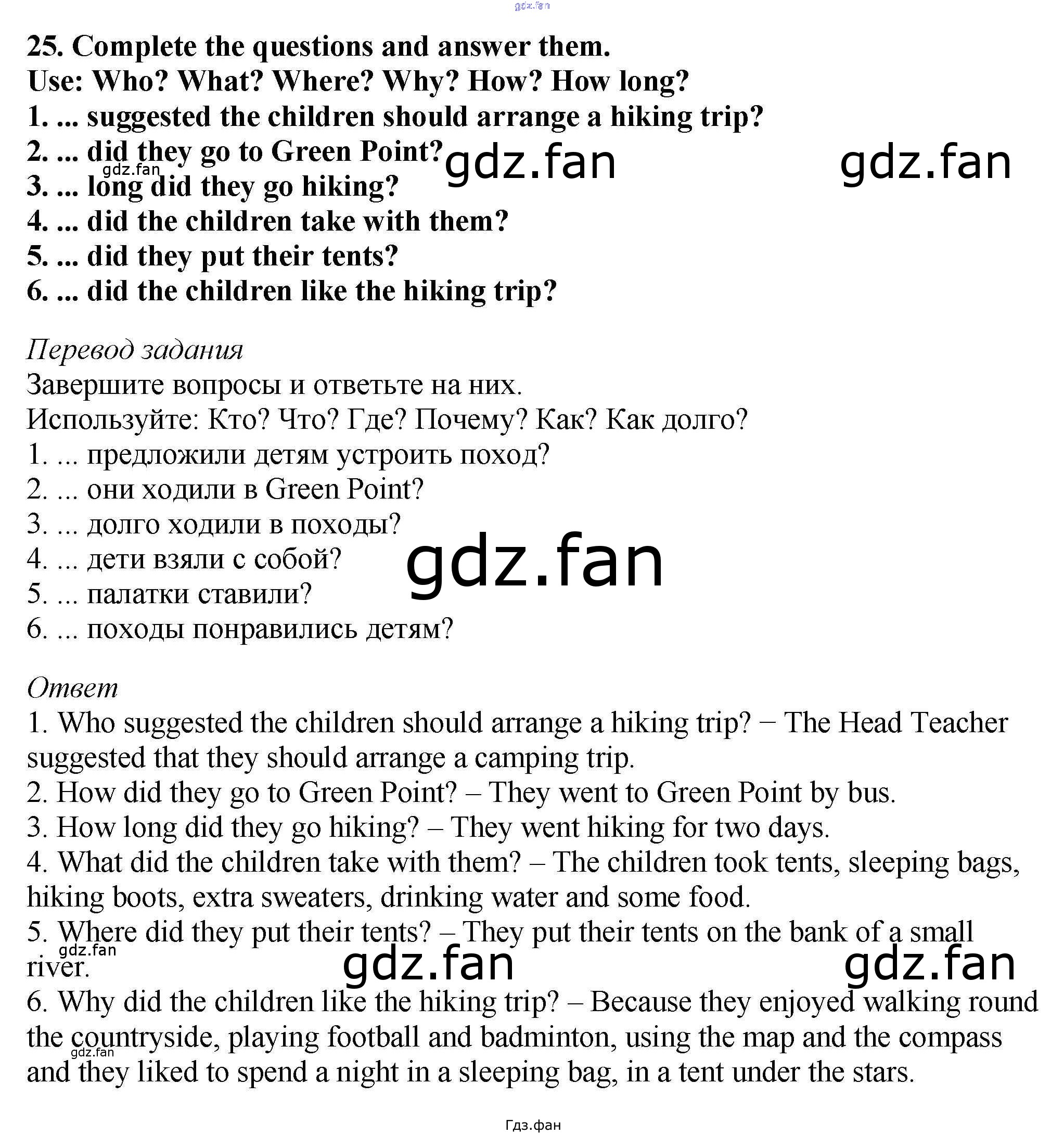 25. Complete the questions and answer them.
Use: Who? What? Where? Why? How? How long?
1. ... suggested the children should arrange a hiking trip?
2. ... did they go to Green Point?
3. ... long did they go hiking?
4. ... did the children take with them?
5. ... did they put their tents?
6. ... did the children like the hiking trip?

Перевод задания
Завершите вопросы и ответьте на них.
Используйте: Кто? Что? Где? Почему? Как? Как долго?
1. ... предложили детям устроить поход?
2. ... они ходили в Green Point?
3. ... долго ходили в походы?
4. ... дети взяли с собой?
5. ... палатки ставили?
6. ... походы понравились детям?

Ответ
1. Who suggested the children should arrange a hiking trip? − The Head Teacher suggested that they should arrange a camping trip.
2. How did they go to Green Point? – They went to Green Point by bus.
3. How long did they go hiking? – They went hiking for two days.
4. What did the children take with them? – The children took tents, sleeping bags, hiking boots, extra sweaters, drinking water and some food.
5. Where did they put their tents? – They put their tents on the bank of a small river.
6. Why did the children like the hiking trip? – Because they enjoyed walking round the countryside, playing football and badminton, using the map and the compass and they liked to spend a night in a sleeping bag, in a tent under the stars.

Гдз.фан

gdz.fan